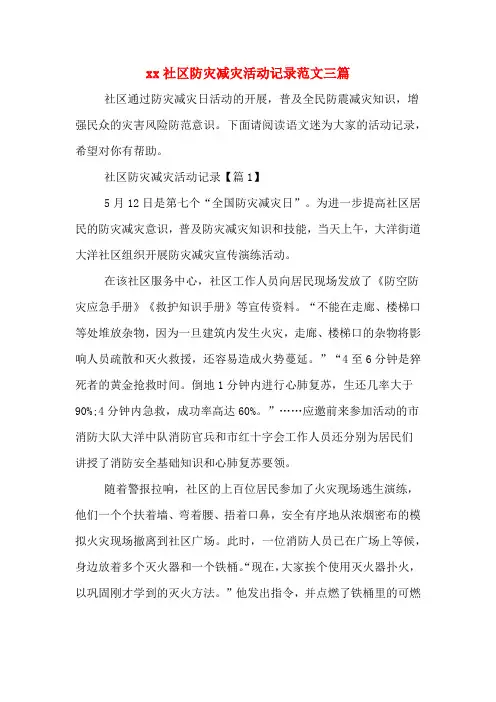 xx 社区防灾减灾活动记录范文三篇

社区通过防灾减灾日活动的开展，普及全民防震减灾知识，增强民众的灾害风险防范意识。下面请阅读语文迷为大家的活动记录，希望对你有帮助。

社区防灾减灾活动记录【篇 1】

5 月 12 日是第七个“全国防灾减灾日”。为进一步提高社区居民的防灾减灾意识，普及防灾减灾知识和技能，当天上午，大洋街道大洋社区组织开展防灾减灾宣传演练活动。

在该社区服务中心，社区工作人员向居民现场发放了《防空防灾应急手册》《救护知识手册》等宣传资料。“不能在走廊、楼梯口等处堆放杂物，因为一旦建筑内发生火灾，走廊、楼梯口的杂物将影响人员疏散和灭火救援，还容易造成火势蔓延。”“4 至 6 分钟是猝死者的黄金抢救时间。倒地 1 分钟内进行心肺复苏，生还几率大于 90%;4 分钟内急救，成功率高达 60%。”……应邀前来参加活动的市消防大队大洋中队消防官兵和市红十字会工作人员还分别为居民们讲授了消防安全基础知识和心肺复苏要领。

随着警报拉响，社区的上百位居民参加了火灾现场逃生演练，他们一个个扶着墙、弯着腰、捂着口鼻，安全有序地从浓烟密布的模拟火灾现场撤离到社区广场。此时，一位消防人员已在广场上等候，身边放着多个灭火器和一个铁桶。“现在，大家挨个使用灭火器扑火，以巩固刚才学到的灭火方法。”他发出指令，并点燃了铁桶里的可燃